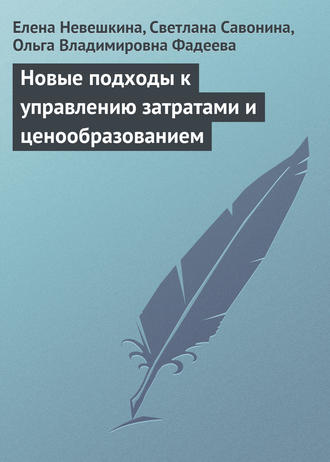 Елена Невешкина, Светлана Савонина, Ольга Владимировна Фадеева

Новые подходы к управлению затратами и ценообразованием